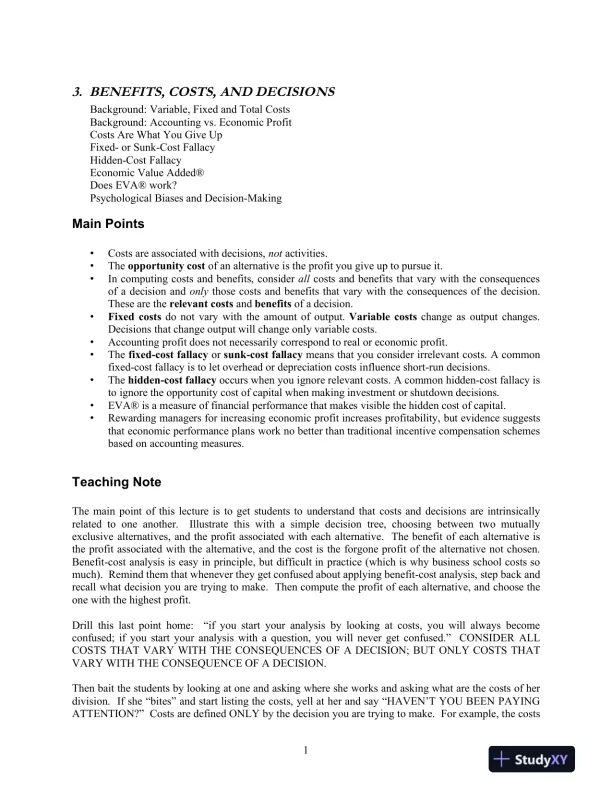 3. BENEFITS, COSTS, AND DECISIONS

Background: Variable, Fixed and Total Costs
Background: Accounting vs. Economic Profit
Costs Are What You Give Up
Fixed- or Sunk-Cost Fallacy
Hidden-Cost Fallacy
Economic Value Added®
Does EVA® work?
Psychological Biases and Decision-Making

Main Points

• Costs are associated with decisions, not activities.
• The opportunity cost of an alternative is the profit you give up to pursue it.
• In computing costs and benefits, consider all costs and benefits that vary with the consequences of a decision and only those costs and benefits that vary with the consequences of the decision. These are the relevant costs and benefits of a decision.
• Fixed costs do not vary with the amount of output. Variable costs change as output changes. Decisions that change output will change only variable costs.
• Accounting profit does not necessarily correspond to real or economic profit.
• The fixed-cost fallacy or sunk-cost fallacy means that you consider irrelevant costs. A common fixed-cost fallacy is to let overhead or depreciation costs influence short-run decisions.
• The hidden-cost fallacy occurs when you ignore relevant costs. A common hidden-cost fallacy is to ignore the opportunity cost of capital when making investment or shutdown decisions.
• EVA® is a measure of financial performance that makes visible the hidden cost of capital.
• Rewarding managers for increasing economic profit increases profitability, but evidence suggests that economic performance plans work no better than traditional incentive compensation schemes based on accounting measures.

Teaching Note

The main point of this lecture is to get students to understand that costs and decisions are intrinsically related to one another. Illustrate this with a simple decision tree, choosing between two mutually exclusive alternatives, and the profit associated with each alternative. The benefit of each alternative is the profit associated with the alternative, and the cost is the forgone profit of the alternative not chosen. Benefit-cost analysis is easy in principle, but difficult in practice (which is why business school costs so much). Remind them that whenever they get confused about applying benefit-cost analysis, step back and recall what decision you are trying to make. Then compute the profit of each alternative, and choose the one with the highest profit.

Drill this last point home: "if you start your analysis by looking at costs, you will always become confused; if you start your analysis with a question, you will never get confused." CONSIDER ALL COSTS THAT VARY WITH THE CONSEQUENCES OF A DECISION; BUT ONLY COSTS THAT VARY WITH THE CONSEQUENCE OF A DECISION.

Then bait the students by looking at one and asking where she works and asking what are the costs of her division. If she "bites" and start listing the costs, yell at her and say "HAVEN'T YOU BEEN PAYING ATTENTION?" Costs are defined ONLY by the decision you are trying to make. For example, the costs

1

StudyXY